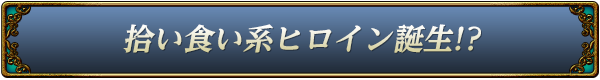 拾い食い系ヒロイン誕生!?